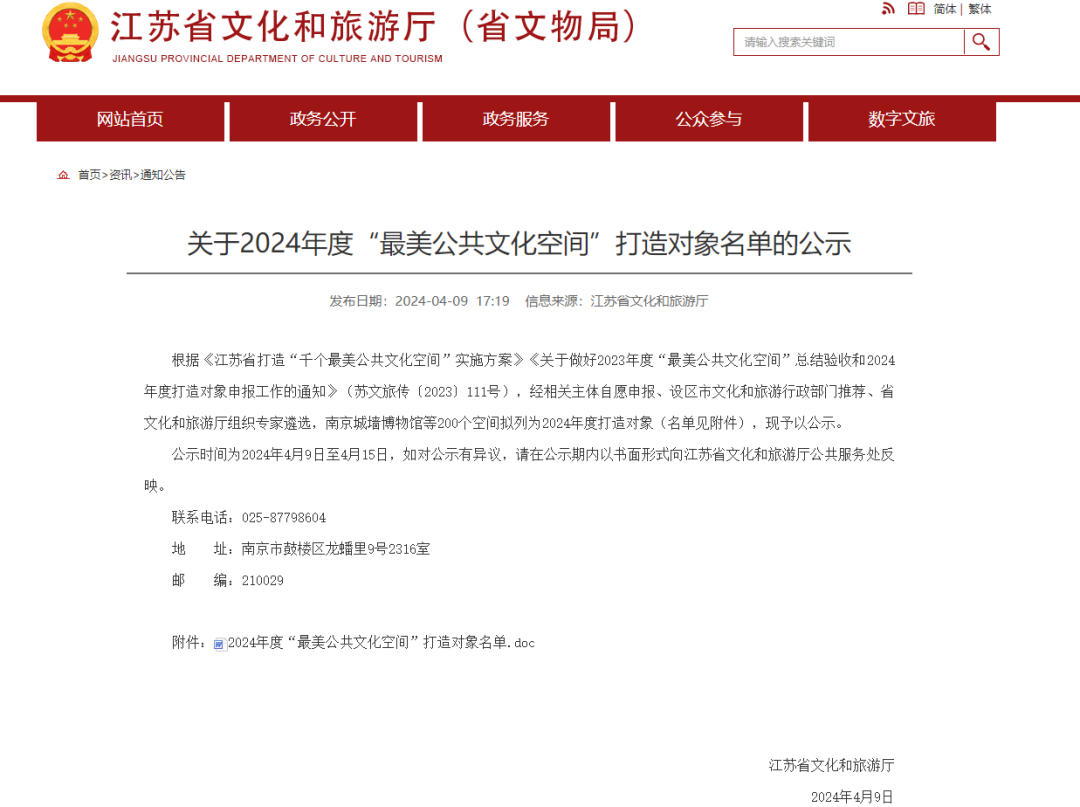 江苏省文化和旅游厅（省文物局）
JIANGSU PROVINCIAL DEPARTMENT OF CULTURE AND TOURISM

简体 | 繁体

请输入搜索关键词

网站首页　政务公开　政务服务　公众参与　数字文旅

首页>资讯>通知公告

关于2024年度“最美公共文化空间”打造对象名单的公示

发布日期：2024-04-09 17:19　信息来源：江苏省文化和旅游厅

根据《江苏省打造“千个最美公共文化空间”实施方案》《关于做好2023年度“最美公共文化空间”总结验收和2024年度打造对象申报工作的通知》（苏文旅传〔2023〕111号），经相关主体自愿申报、设区市文化和旅游行政部门推荐、省文化和旅游厅组织专家遴选，南京城墙博物馆等200个空间拟列为2024年度打造对象（名单见附件），现予以公示。

公示时间为2024年4月9日至4月15日，如对公示有异议，请在公示期内以书面形式向江苏省文化和旅游厅公共服务处反映。

联系电话：025-87798604

地　　址：南京市鼓楼区龙蟠里9号2316室

邮　　编：210029

附件：2024年度“最美公共文化空间”打造对象名单.doc

江苏省文化和旅游厅

2024年4月9日